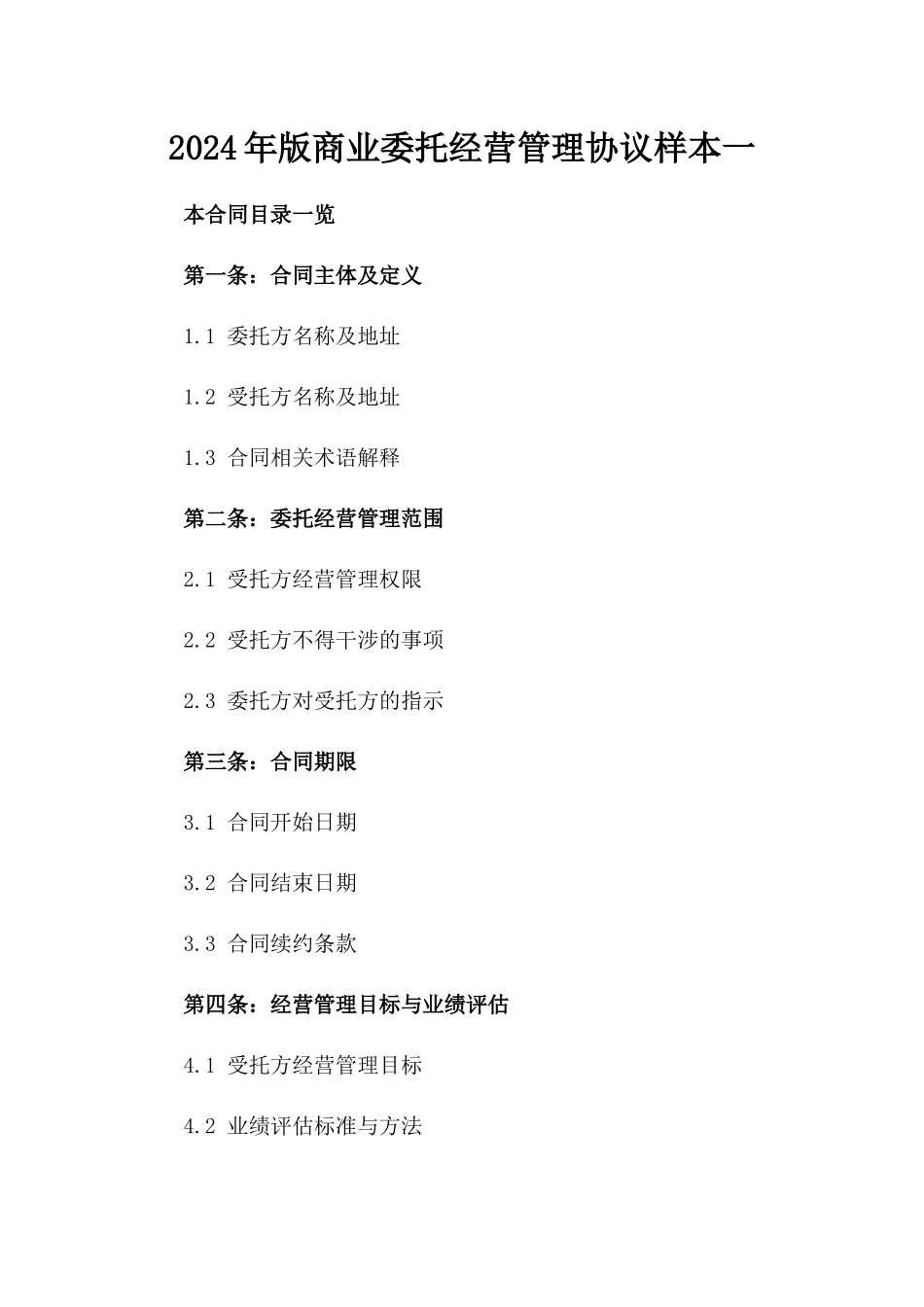 2024年版商业委托经营管理协议样本一

本合同目录一览

第一条：合同主体及定义

1.1 委托方名称及地址

1.2 受托方名称及地址

1.3 合同相关术语解释

第二条：委托经营管理范围

2.1 受托方经营管理权限

2.2 受托方不得干涉的事项

2.3 委托方对受托方的指示

第三条：合同期限

3.1 合同开始日期

3.2 合同结束日期

3.3 合同续约条款

第四条：经营管理目标与业绩评估

4.1 受托方经营管理目标

4.2 业绩评估标准与方法